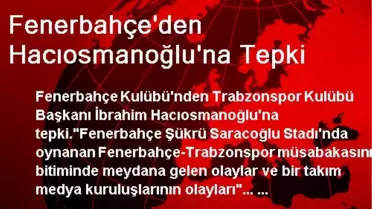 Fenerbahçe'den Hacıosmanoğlu'na Tepki

Fenerbahçe Kulübü'nden Trabzonspor Kulübü Başkanı İbrahim Hacıosmanoğlu'na tepki."Fenerbahçe Şükrü Saracoğlu Stadı'nda oynanan Fenerbahçe-Trabzonspor müsabakasını bitiminde meydana gelen olaylar ve bir takım medya kuruluşlarının olayları"... ...